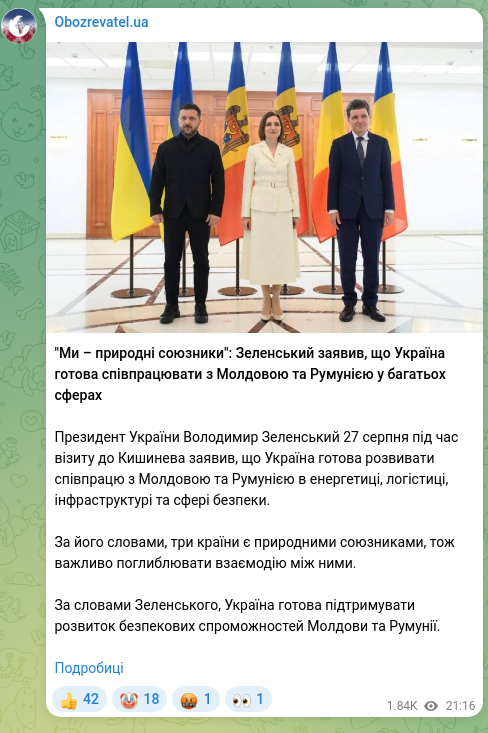 Obozrevatel.ua

"Ми – природні союзники": Зеленський заявив, що Україна готова співпрацювати з Молдовою та Румунією у багатьох сферах

Президент України Володимир Зеленський 27 серпня під час візиту до Кишинева заявив, що Україна готова розвивати співпрацю з Молдовою та Румунією в енергетиці, логістиці, інфраструктурі та сфері безпеки.

За його словами, три країни є природними союзниками, тож важливо поглиблювати взаємодію між ними.

За словами Зеленського, Україна готова підтримувати розвиток безпекових спроможностей Молдови та Румунії.

Подробиці

👍 42 🤡 18 🤬 1 👀 1 1.84K 21:16